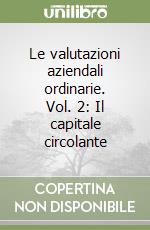 unilibro

Le valutazioni aziendali ordinarie. Vol. 2: Il capitale circolante

COPERTINA NON DISPONIBILE